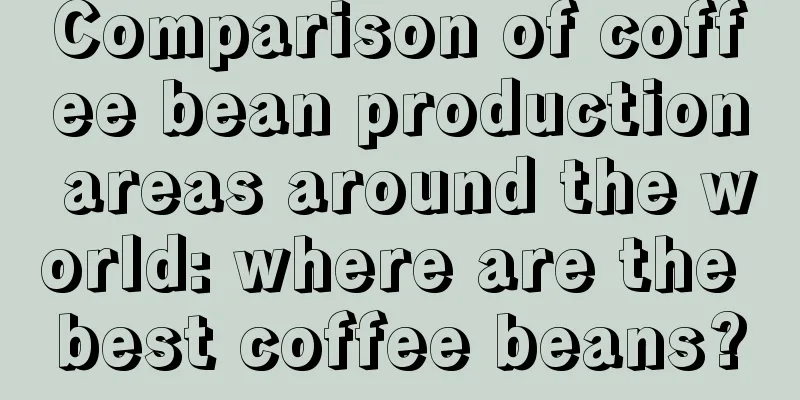 Comparison of coffee bean production areas around the world: where are the best coffee beans?